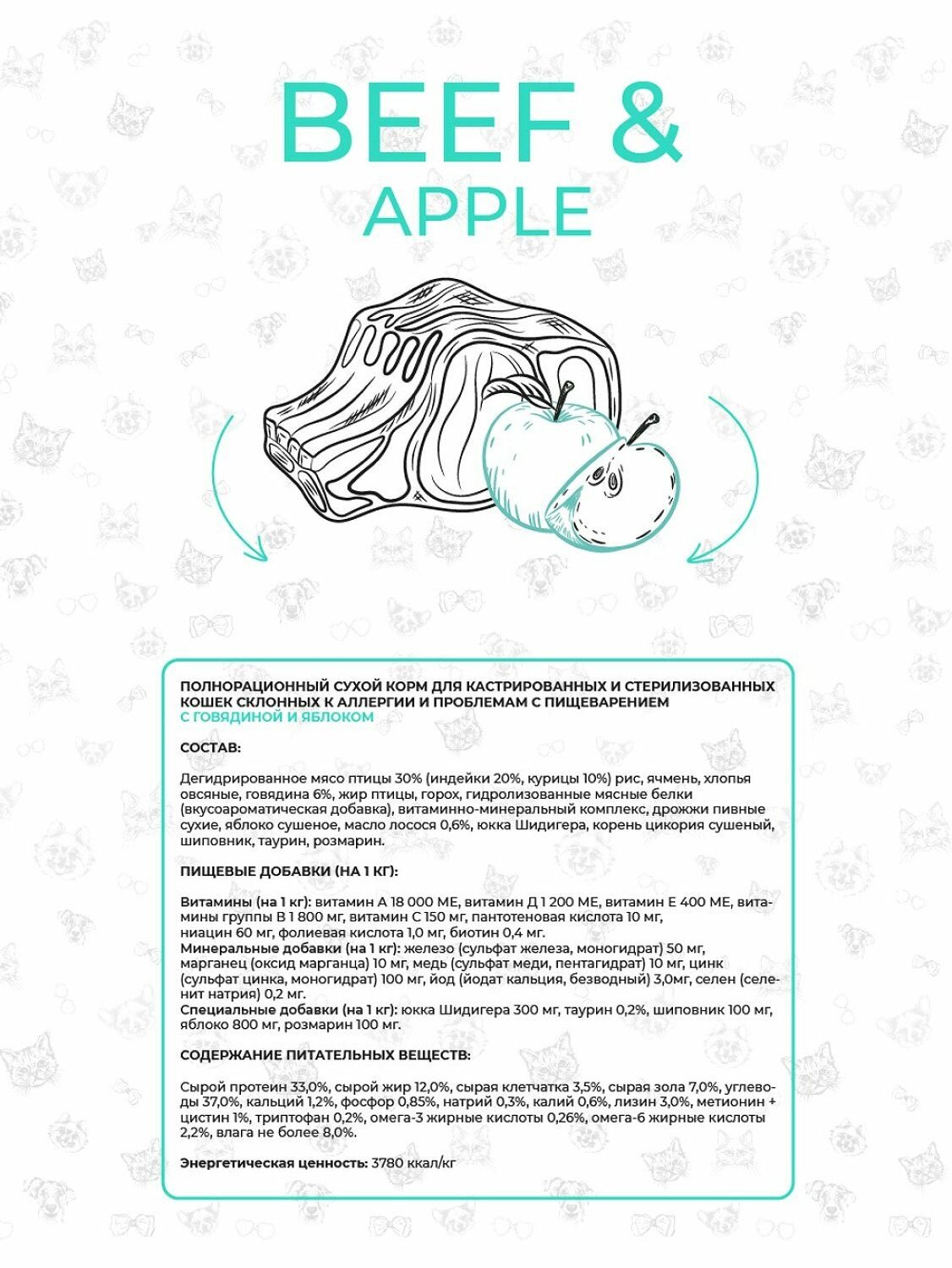 BEEF &
APPLE

ПОЛНОРАЦИОННЫЙ СУХОЙ КОРМ ДЛЯ КАСТРИРОВАННЫХ И СТЕРИЛИЗОВАННЫХ КОШЕК СКЛОННЫХ К АЛЛЕРГИИ И ПРОБЛЕМАМ С ПИЩЕВАРЕНИЕМ
С ГОВЯДИНОЙ И ЯБЛОКОМ

СОСТАВ:

Дегидрированное мясо птицы 30% (индейки 20%, курицы 10%) рис, ячмень, хлопья овсяные, говядина 6%, жир птицы, горох, гидролизованные мясные белки (вкусоароматическая добавка), витаминно-минеральный комплекс, дрожжи пивные сухие, яблоко сушеное, масло лосося 0,6%, юкка Шидигера, корень цикория сушеный, шиповник, таурин, розмарин.

ПИЩЕВЫЕ ДОБАВКИ (НА 1 КГ):

Витамины (на 1 кг): витамин А 18 000 МЕ, витамин Д 1 200 МЕ, витамин Е 400 МЕ, витамины группы В 1 800 мг, витамин С 150 мг, пантотеновая кислота 10 мг, ниацин 60 мг, фолиевая кислота 1,0 мг, биотин 0,4 мг.
Минеральные добавки (на 1 кг): железо (сульфат железа, моногидрат) 50 мг, марганец (оксид марганца) 10 мг, медь (сульфат меди, пентагидрат) 10 мг, цинк (сульфат цинка, моногидрат) 100 мг, йод (йодат кальция, безводный) 3,0мг, селен (селенит натрия) 0,2 мг.
Специальные добавки (на 1 кг): юкка Шидигера 300 мг, таурин 0,2%, шиповник 100 мг, яблоко 800 мг, розмарин 100 мг.

СОДЕРЖАНИЕ ПИТАТЕЛЬНЫХ ВЕЩЕСТВ:

Сырой протеин 33,0%, сырой жир 12,0%, сырая клетчатка 3,5%, сырая зола 7,0%, углеводы 37,0%, кальций 1,2%, фосфор 0,85%, натрий 0,3%, калий 0,6%, лизин 3,0%, метионин + цистин 1%, триптофан 0,2%, омега-3 жирные кислоты 0,26%, омега-6 жирные кислоты 2,2%, влага не более 8,0%.

Энергетическая ценность: 3780 ккал/кг